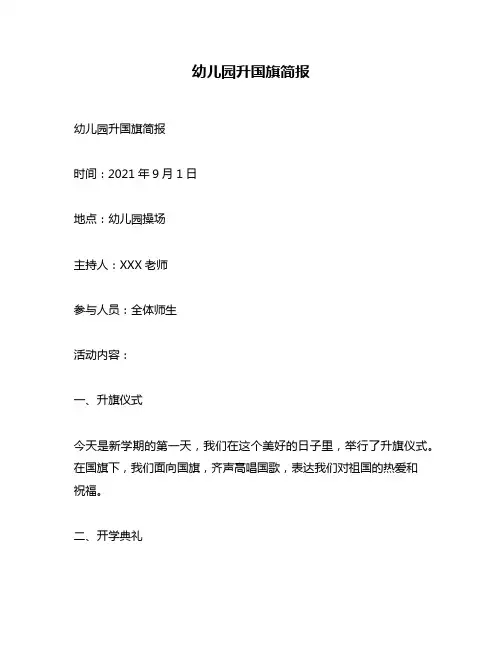 幼儿园升国旗简报

幼儿园升国旗简报

时间：2021 年 9 月 1 日

地点：幼儿园操场

主持人：XXX 老师

参与人员：全体师生

活动内容：

一、升旗仪式

今天是新学期的第一天，我们在这个美好的日子里，举行了升旗仪式。在国旗下，我们面向国旗，齐声高唱国歌，表达我们对祖国的热爱和祝福。

二、开学典礼